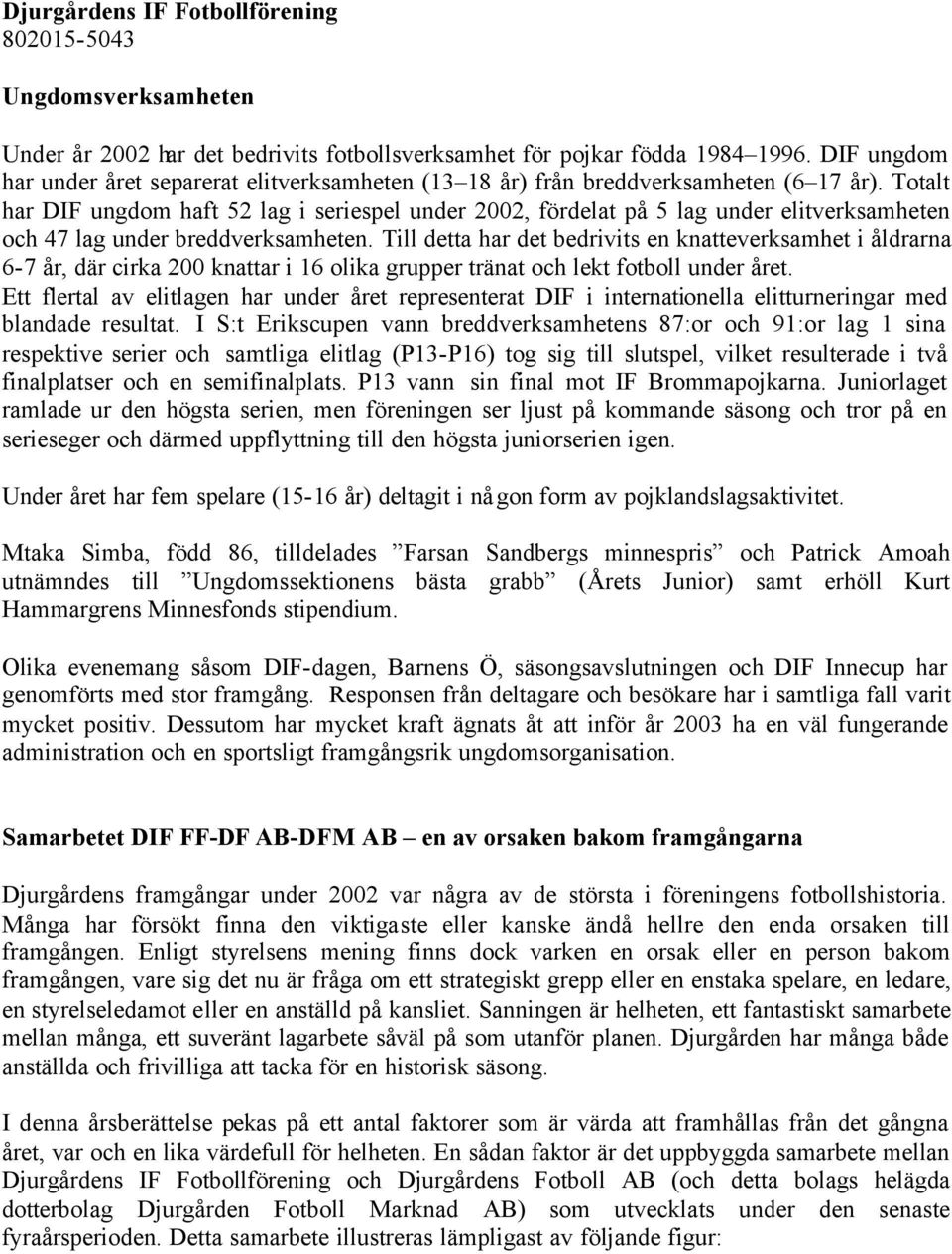 Djurgårdens IF Fotbollförening
802015-5043

Ungdomsverksamheten

Under år 2002 har det bedrivits fotbollsverksamhet för pojkar födda 1984–1996. DIF ungdom har under året separerat elitverksamheten (13–18 år) från breddverksamheten (6–17 år). Totalt har DIF ungdom haft 52 lag i seriespel under 2002, fördelat på 5 lag under elitverksamheten och 47 lag under breddverksamheten. Till detta har det bedrivits en knatteverksamhet i åldrarna 6-7 år, där cirka 200 knattar i 16 olika grupper tränat och lekt fotboll under året. Ett flertal av elitlagen har under året representerat DIF i internationella elitturneringar med blandade resultat. I S:t Erikscupen vann breddverksamhetens 87:or och 91:or lag 1 sina respektive serier och samtliga elitlag (P13-P16) tog sig till slutspel, vilket resulterade i två finalplatser och en semifinalplats. P13 vann sin final mot IF Brommapojkarna. Juniorlaget ramlade ur den högsta serien, men föreningen ser ljust på kommande säsong och tror på en serieseger och därmed uppflyttning till den högsta juniorserien igen.

Under året har fem spelare (15-16 år) deltagit i någon form av pojklandslagsaktivitet.

Mtaka Simba, född 86, tilldelades ”Farsan Sandbergs minnespris” och Patrick Amoah utnämndes till ”Ungdomssektionens bästa grabb” (Årets Junior) samt erhöll Kurt Hammargrens Minnesfonds stipendium.

Olika evenemang såsom DIF-dagen, Barnens Ö, säsongsavslutningen och DIF Innecup har genomförts med stor framgång. Responsen från deltagare och besökare har i samtliga fall varit mycket positiv. Dessutom har mycket kraft ägnats åt att inför år 2003 ha en väl fungerande administration och en sportsligt framgångsrik ungdomsorganisation.

Samarbetet DIF FF-DF AB-DFM AB – en av orsaken bakom framgångarna

Djurgårdens framgångar under 2002 var några av de största i föreningens fotbollshistoria. Många har försökt finna den viktigaste eller kanske ändå hellre den enda orsaken till framgången. Enligt styrelsens mening finns dock varken en orsak eller en person bakom framgången, vare sig det nu är fråga om ett strategiskt grepp eller en enstaka spelare, en ledare, en styrelseledamot eller en anställd på kansliet. Sanningen är helheten, ett fantastiskt samarbete mellan många, ett suveränt lagarbete såväl på som utanför planen. Djurgården har många både anställda och frivilliga att tacka för en historisk säsong.

I denna årsberättelse pekas på ett antal faktorer som är värda att framhållas från det gångna året, var och en lika värdefull för helheten. En sådan faktor är det uppbyggda samarbete mellan Djurgårdens IF Fotbollförening och Djurgårdens Fotboll AB (och detta bolags helägda dotterbolag Djurgården Fotboll Marknad AB) som utvecklats under den senaste fyraårsperioden. Detta samarbete illustreras lämpligast av följande figur: